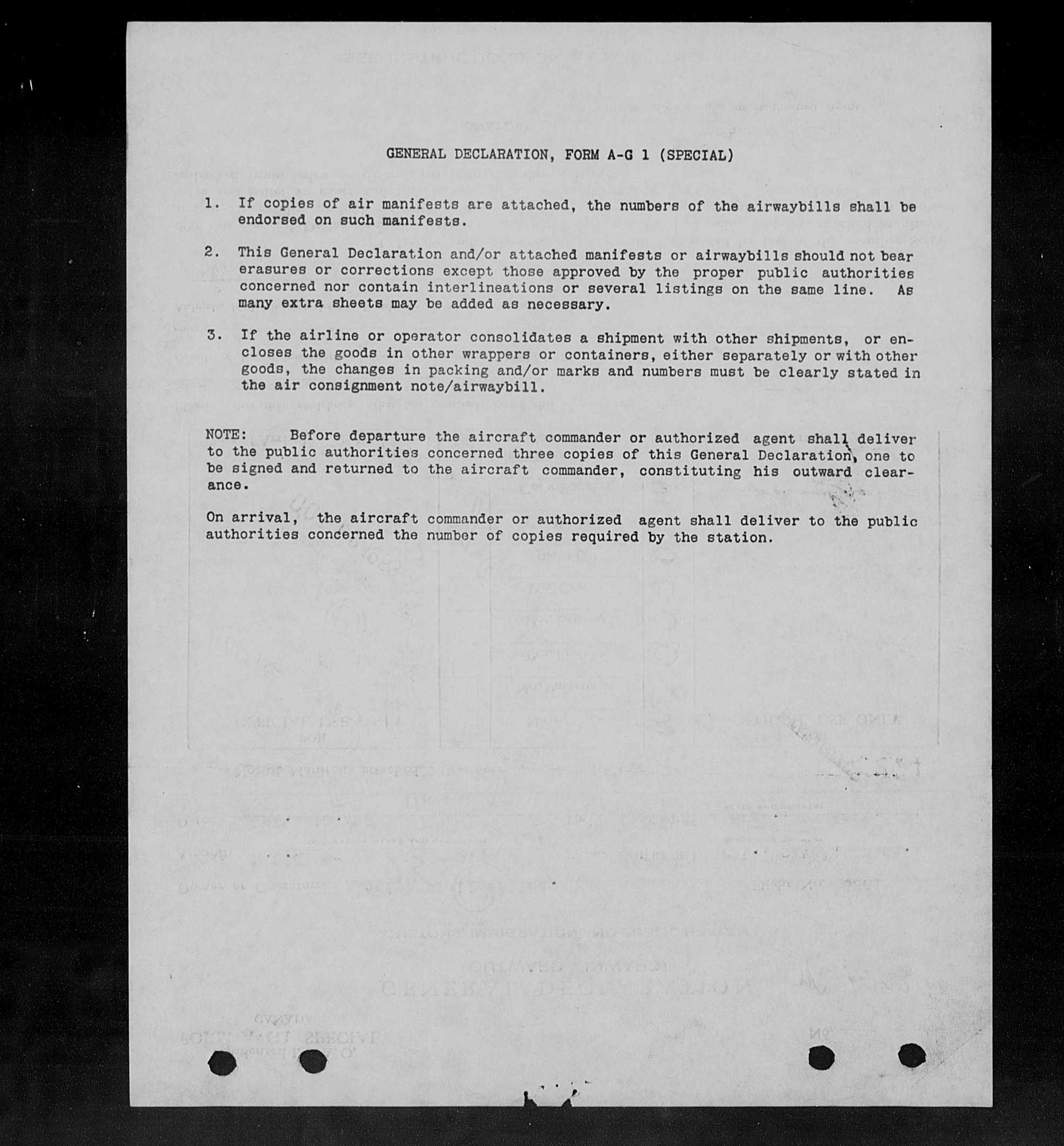 GENERAL DECLARATION, FORM A-G 1 (SPECIAL)

1. If copies of air manifests are attached, the numbers of the airwaybills shall be endorsed on such manifests.

2. This General Declaration and/or attached manifests or airwaybills should not bear erasures or corrections except those approved by the proper public authorities concerned nor contain interlineations or several listings on the same line. As many extra sheets may be added as necessary.

3. If the airline or operator consolidates a shipment with other shipments, or encloses the goods in other wrappers or containers, either separately or with other goods, the changes in packing and/or marks and numbers must be clearly stated in the air consignment note/airwaybill.

NOTE: Before departure the aircraft commander or authorized agent shall deliver to the public authorities concerned three copies of this General Declaration, one to be signed and returned to the aircraft commander, constituting his outward clearance.

On arrival, the aircraft commander or authorized agent shall deliver to the public authorities concerned the number of copies required by the station.